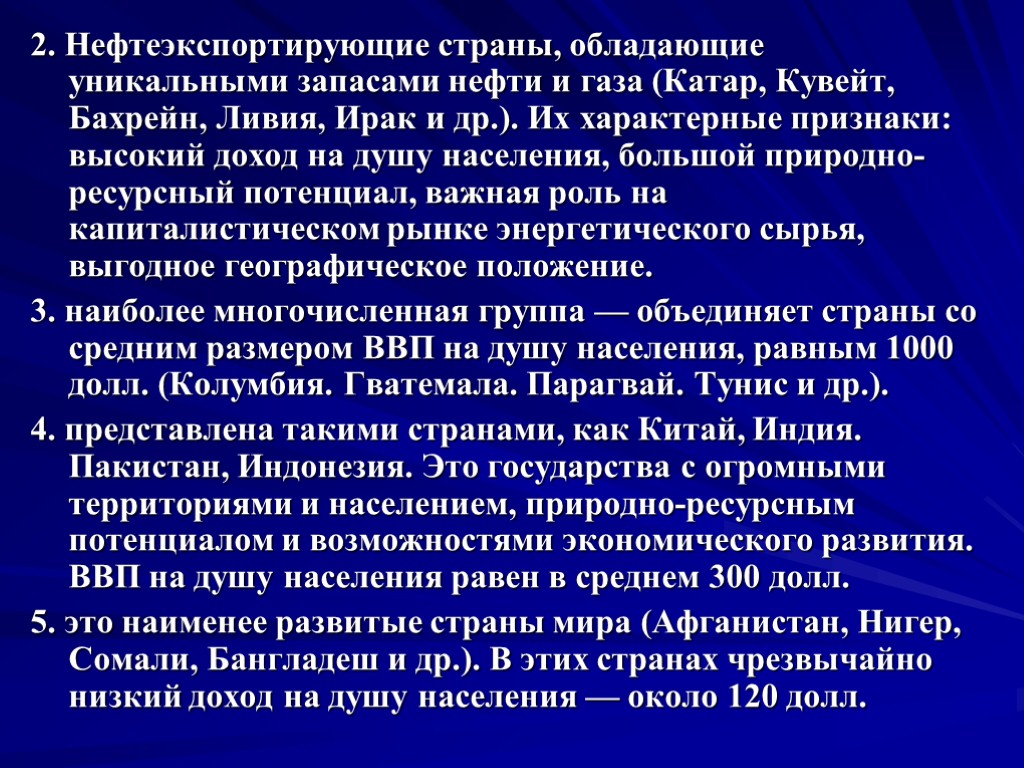 2. Нефтеэкспортирующие страны, обладающие уникальными запасами нефти и газа (Катар, Кувейт, Бахрейн, Ливия, Ирак и др.). Их характерные признаки: высокий доход на душу населения, большой природно-ресурсный потенциал, важная роль на капиталистическом рынке энергетического сырья, выгодное географическое положение.

3. наиболее многочисленная группа — объединяет страны со средним размером ВВП на душу населения, равным 1000 долл. (Колумбия. Гватемала. Парагвай. Тунис и др.).

4. представлена такими странами, как Китай, Индия. Пакистан, Индонезия. Это государства с огромными территориями и населением, природно-ресурсным потенциалом и возможностями экономического развития. ВВП на душу населения равен в среднем 300 долл.

5. это наименее развитые страны мира (Афганистан, Нигер, Сомали, Бангладеш и др.). В этих странах чрезвычайно низкий доход на душу населения — около 120 долл.